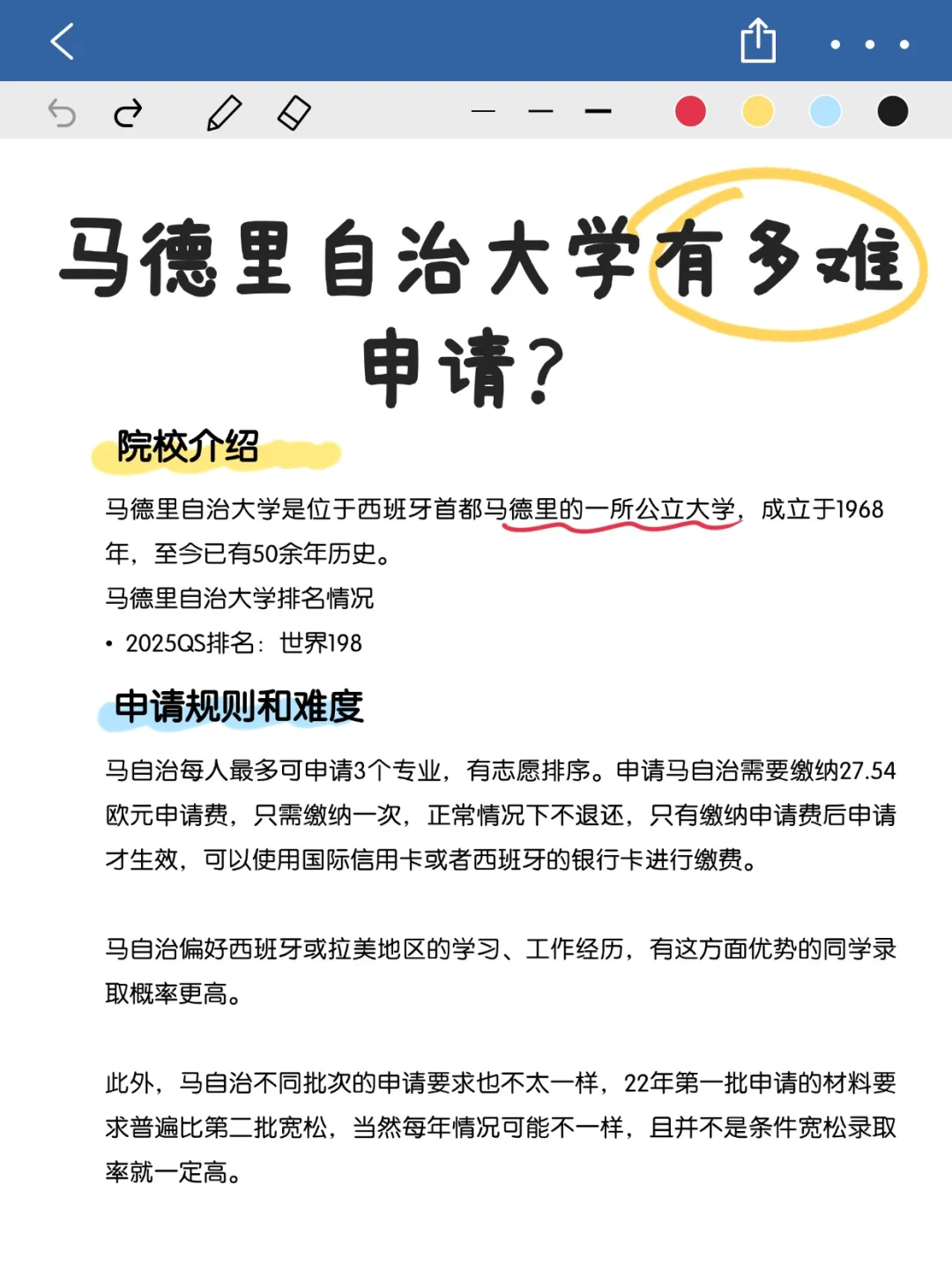 马德里自治大学有多难申请？

院校介绍

马德里自治大学是位于西班牙首都马德里的一所公立大学，成立于1968年，至今已有50余年历史。

马德里自治大学排名情况

• 2025QS排名：世界198

申请规则和难度

马自治每人最多可申请3个专业，有志愿排序。申请马自治需要缴纳27.54欧元申请费，只需缴纳一次，正常情况下不退还，只有缴纳申请费后申请才生效，可以使用国际信用卡或者西班牙的银行卡进行缴费。

马自治偏好西班牙或拉美地区的学习、工作经历，有这方面优势的同学录取概率更高。

此外，马自治不同批次的申请要求也不太一样，22年第一批申请的材料要求普遍比第二批宽松，当然每年情况可能不一样，且并不是条件宽松录取率就一定高。